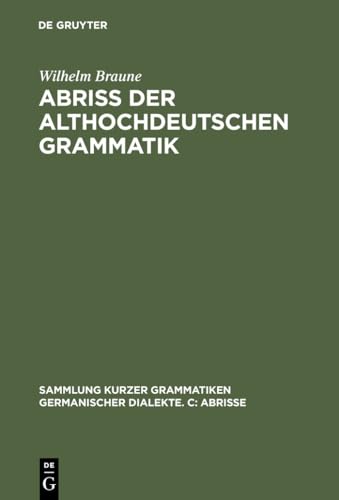 DE GRUYTER

Wilhelm Braune

ABRISS DER ALTHOCHDEUTSCHEN GRAMMATIK

SAMMLUNG KURZER GRAMMATIKEN GERMANISCHER DIALEKTE. C: ABRISSE

DE
G